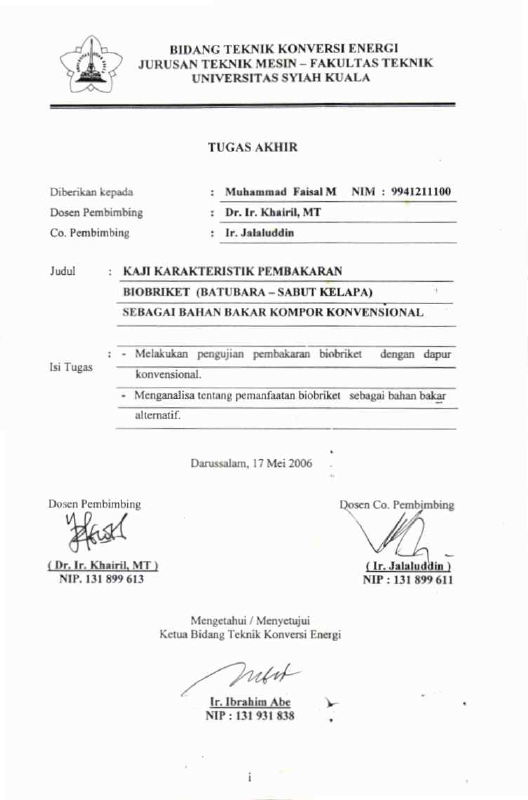 BIDANG TEKNIK KONVERSI ENERGI
JURUSAN TEKNIK MESIN – FAKULTAS TEKNIK
UNIVERSITAS SYIAH KUALA

TUGAS AKHIR

Diberikan kepada : Muhammad Faisal M NIM : 9941211100
Dosen Pembimbing : Dr. Ir. Khairil, MT
Co. Pembimbing : Ir. Jalaluddin

Judul : KAJI KARAKTERISTIK PEMBAKARAN
BIOBRIKET (BATUBARA – SABUT KELAPA)
SEBAGAI BAHAN BAKAR KOMPOR KONVENSIONAL

Isi Tugas :
- Melakukan pengujian pembakaran biobriket dengan dapur konvensional.
- Menganalisa tentang pemanfaatan biobriket sebagai bahan bakar alternatif.

Darussalam, 17 Mei 2006

Dosen Pembimbing
( Dr. Ir. Khairil, MT )
NIP. 131 899 613

Dosen Co. Pembimbing
( Ir. Jalaluddin )
NIP : 131 899 611

Mengetahui / Menyetujui
Ketua Bidang Teknik Konversi Energi

Ir. Ibrahim Abe
NIP : 131 931 838

i